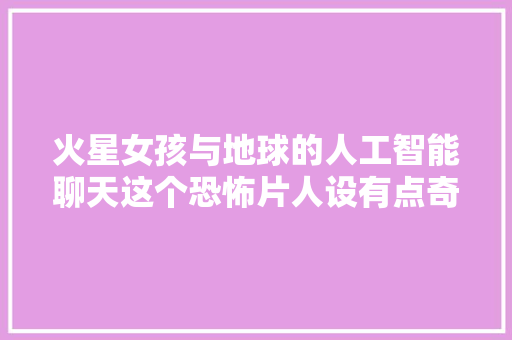 火星女孩与地球的人工智能聊天这个恐怖片人设有点奇